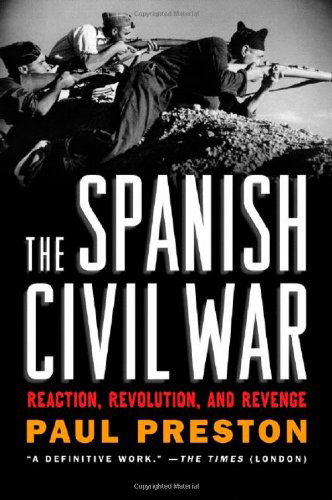 Copyrighted Material

THE SPANISH CIVIL WAR

REACTION, REVOLUTION, AND REVENGE

PAUL PRESTON

"A DEFINITIVE WORK." —THE TIMES (LONDON)

Copyrighted Material